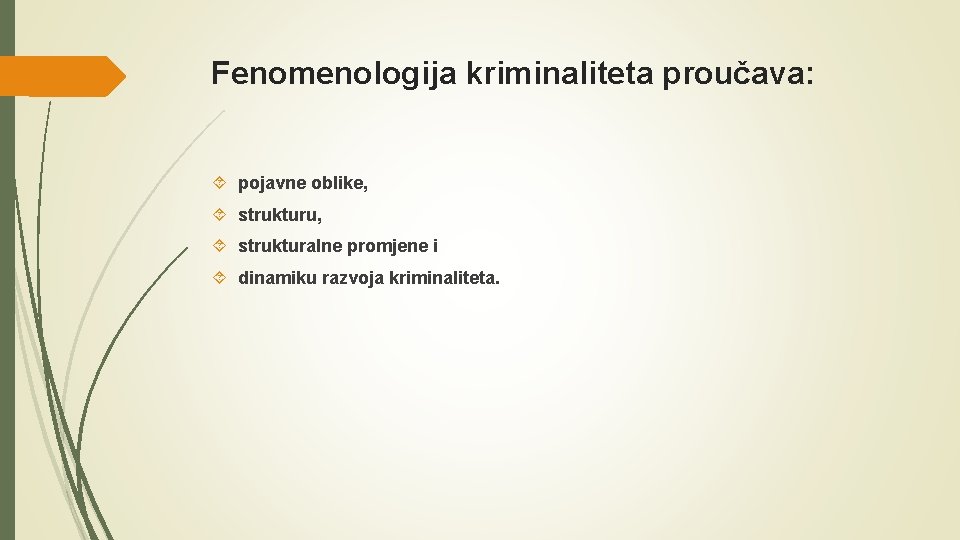 Fenomenologija kriminaliteta proučava:

pojavne oblike,

strukturu,

strukturalne promjene i

dinamiku razvoja kriminaliteta.